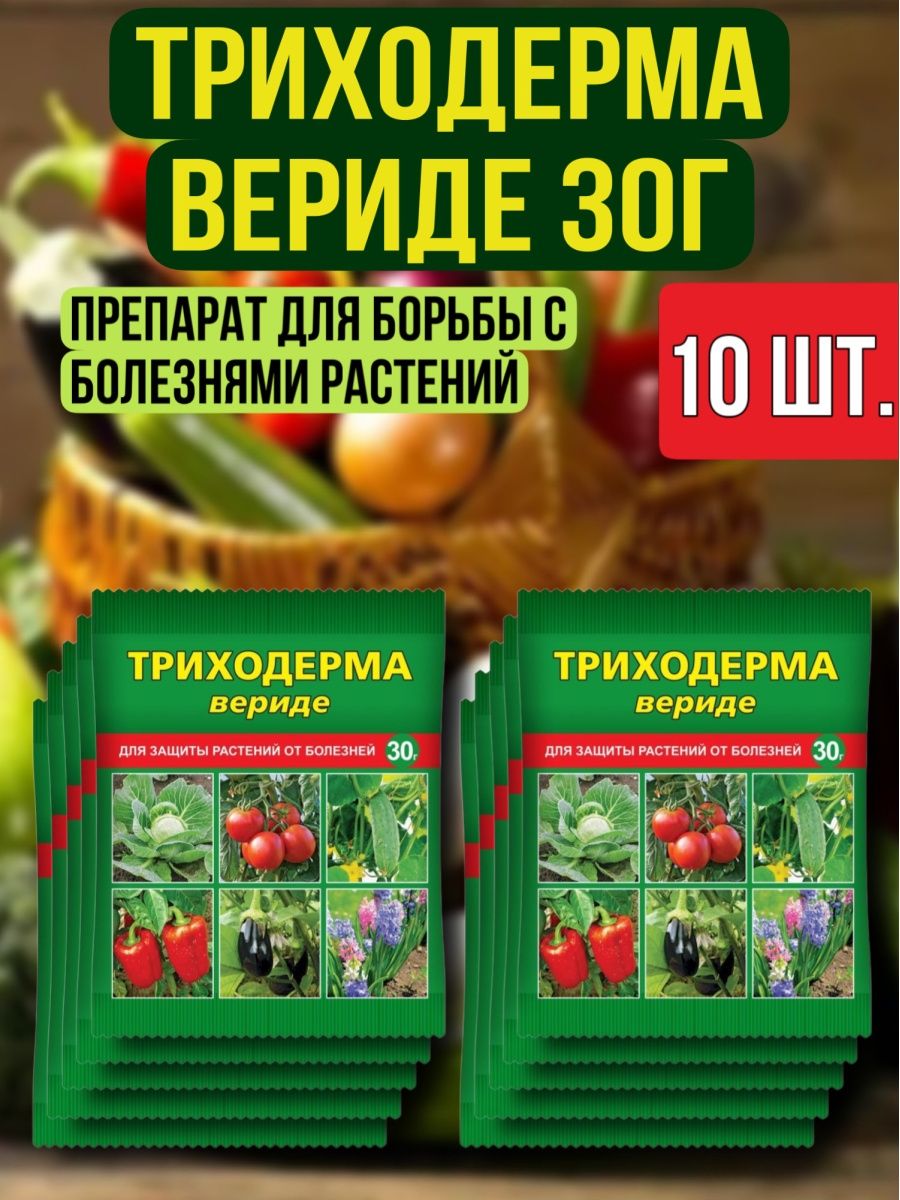 ТРИХОДЕРМА ВЕРИДЕ 30Г

ПРЕПАРАТ ДЛЯ БОРЬБЫ С БОЛЕЗНЯМИ РАСТЕНИЙ

10 ШТ.

ТРИХОДЕРМА вериде

ДЛЯ ЗАЩИТЫ РАСТЕНИЙ ОТ БОЛЕЗНЕЙ 30г

ТРИХОДЕРМА вериде

ДЛЯ ЗАЩИТЫ РАСТЕНИЙ ОТ БОЛЕЗНЕЙ 30г